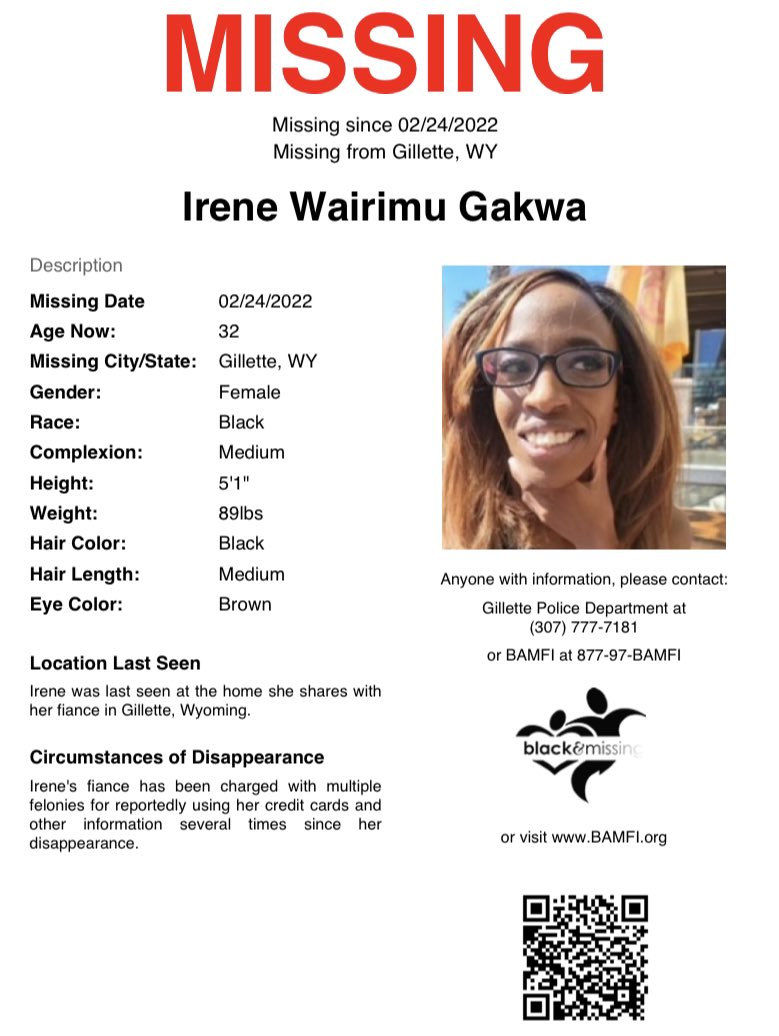 MISSING

Missing since 02/24/2022
Missing from Gillette, WY

Irene Wairimu Gakwa

Description

| | |
|---|---|
| Missing Date | 02/24/2022 |
| Age Now: | 32 |
| Missing City/State: | Gillette, WY |
| Gender: | Female |
| Race: | Black |
| Complexion: | Medium |
| Height: | 5'1" |
| Weight: | 89lbs |
| Hair Color: | Black |
| Hair Length: | Medium |
| Eye Color: | Brown |

Location Last Seen

Irene was last seen at the home she shares with her fiance in Gillette, Wyoming.

Circumstances of Disappearance

Irene's fiance has been charged with multiple felonies for reportedly using her credit cards and other information several times since her disappearance.

Anyone with information, please contact:

Gillette Police Department at
(307) 777-7181

or BAMFI at 877-97-BAMFI

black&missing

or visit www.BAMFI.org